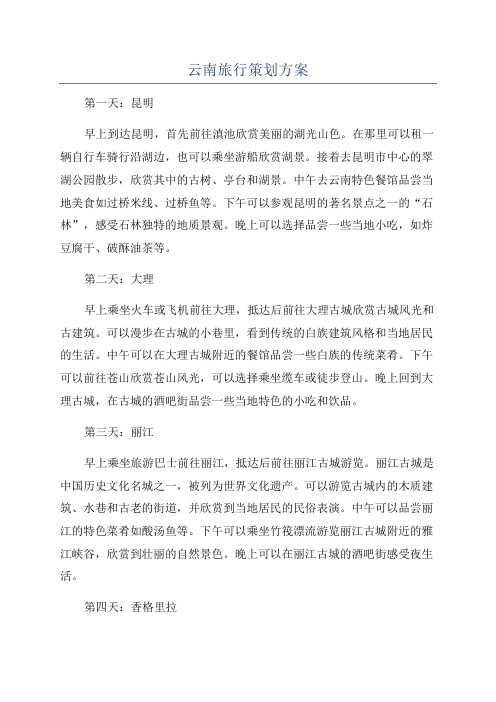 云南旅行策划方案

第一天：昆明

早上到达昆明，首先前往滇池欣赏美丽的湖光山色。在那里可以租一辆自行车骑行沿湖边，也可以乘坐游船欣赏湖景。接着去昆明市中心的翠湖公园散步，欣赏其中的古树、亭台和湖景。中午去云南特色餐馆品尝当地美食如过桥米线、过桥鱼等。下午可以参观昆明的著名景点之一的“石林”，感受石林独特的地质景观。晚上可以选择品尝一些当地小吃，如炸豆腐干、破酥油茶等。

第二天：大理

早上乘坐火车或飞机前往大理，抵达后前往大理古城欣赏古城风光和古建筑。可以漫步在古城的小巷里，看到传统的白族建筑风格和当地居民的生活。中午可以在大理古城附近的餐馆品尝一些白族的传统菜肴。下午可以前往苍山欣赏苍山风光，可以选择乘坐缆车或徒步登山。晚上回到大理古城，在古城的酒吧街品尝一些当地特色的小吃和饮品。

第三天：丽江

早上乘坐旅游巴士前往丽江，抵达后前往丽江古城游览。丽江古城是中国历史文化名城之一，被列为世界文化遗产。可以游览古城内的木质建筑、水巷和古老的街道，并欣赏到当地居民的民俗表演。中午可以品尝丽江的特色菜肴如酸汤鱼等。下午可以乘坐竹筏漂流游览丽江古城附近的雅江峡谷，欣赏到壮丽的自然景色。晚上可以在丽江古城的酒吧街感受夜生活。

第四天：香格里拉